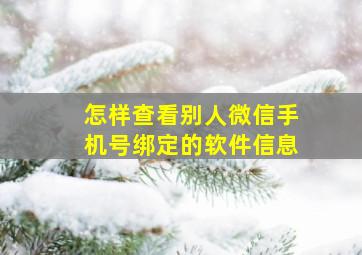 怎样查看别人微信手机号绑定的软件信息